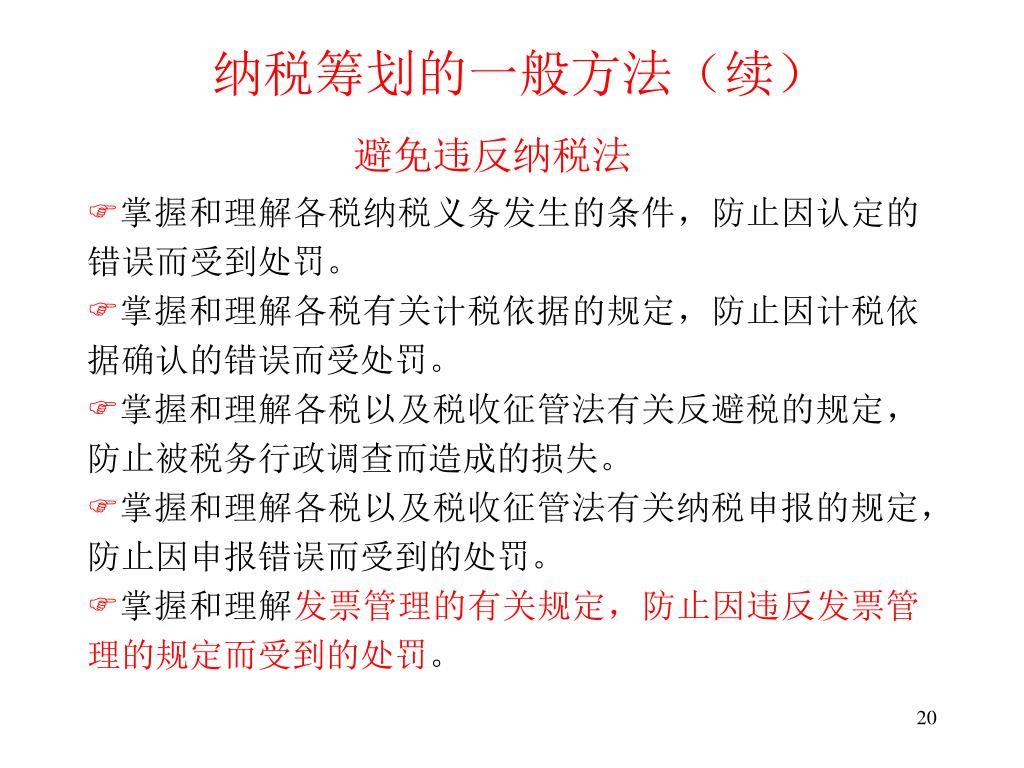 纳税筹划的一般方法（续）

避免违反纳税法

☞掌握和理解各税纳税义务发生的条件，防止因认定的错误而受到处罚。

☞掌握和理解各税有关计税依据的规定，防止因计税依据确认的错误而受处罚。

☞掌握和理解各税以及税收征管法有关反避税的规定，防止被税务行政调查而造成的损失。

☞掌握和理解各税以及税收征管法有关纳税申报的规定，防止因申报错误而受到的处罚。

☞掌握和理解发票管理的有关规定，防止因违反发票管理的规定而受到的处罚。

20